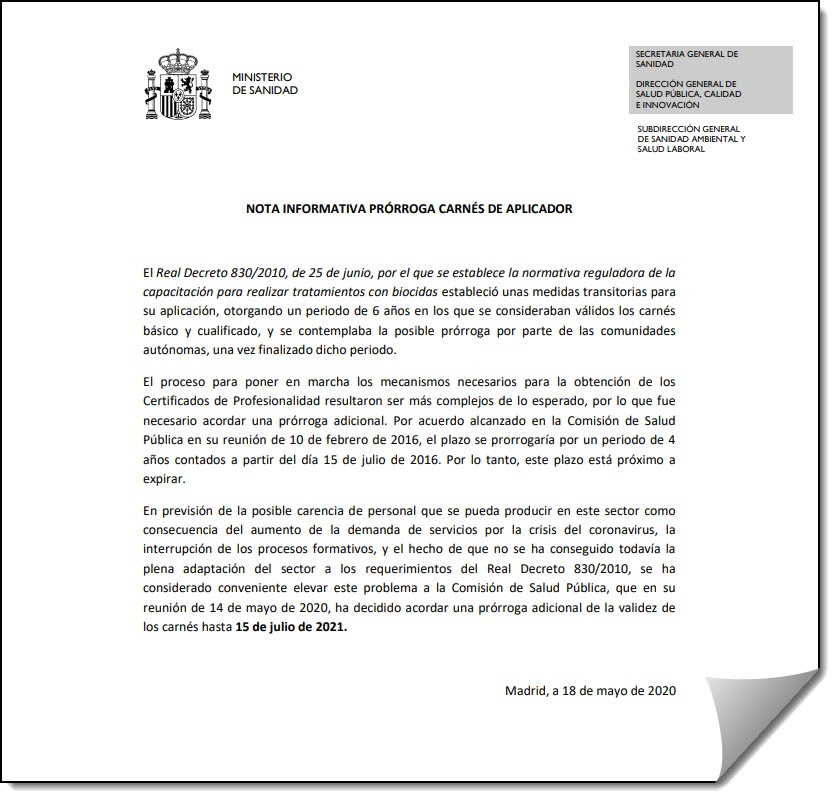 MINISTERIO
DE SANIDAD

SECRETARIA GENERAL DE SANIDAD

DIRECCIÓN GENERAL DE SALUD PÚBLICA, CALIDAD E INNOVACIÓN

SUBDIRECCIÓN GENERAL DE SANIDAD AMBIENTAL Y SALUD LABORAL

NOTA INFORMATIVA PRÓRROGA CARNÉS DE APLICADOR

El Real Decreto 830/2010, de 25 de junio, por el que se establece la normativa reguladora de la capacitación para realizar tratamientos con biocidas estableció unas medidas transitorias para su aplicación, otorgando un periodo de 6 años en los que se consideraban válidos los carnés básico y cualificado, y se contemplaba la posible prórroga por parte de las comunidades autónomas, una vez finalizado dicho periodo.

El proceso para poner en marcha los mecanismos necesarios para la obtención de los Certificados de Profesionalidad resultaron ser más complejos de lo esperado, por lo que fue necesario acordar una prórroga adicional. Por acuerdo alcanzado en la Comisión de Salud Pública en su reunión de 10 de febrero de 2016, el plazo se prorrogaría por un periodo de 4 años contados a partir del día 15 de julio de 2016. Por lo tanto, este plazo está próximo a expirar.

En previsión de la posible carencia de personal que se pueda producir en este sector como consecuencia del aumento de la demanda de servicios por la crisis del coronavirus, la interrupción de los procesos formativos, y el hecho de que no se ha conseguido todavía la plena adaptación del sector a los requerimientos del Real Decreto 830/2010, se ha considerado conveniente elevar este problema a la Comisión de Salud Pública, que en su reunión de 14 de mayo de 2020, ha decidido acordar una prórroga adicional de la validez de los carnés hasta 15 de julio de 2021.

Madrid, a 18 de mayo de 2020